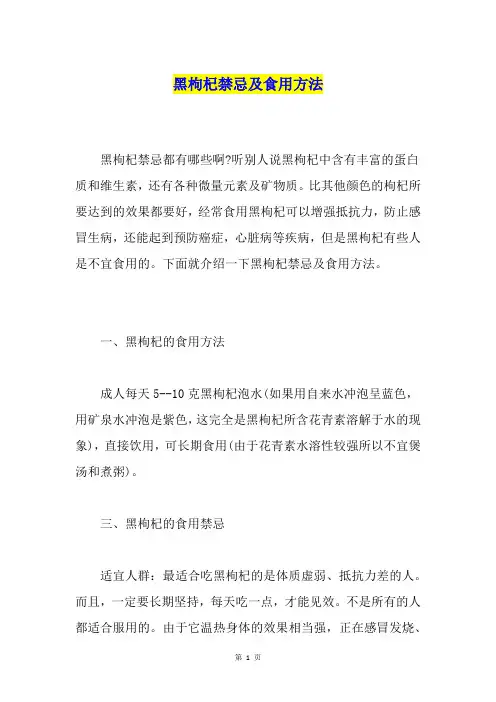 黑枸杞禁忌及食用方法

黑枸杞禁忌都有哪些啊?听别人说黑枸杞中含有丰富的蛋白质和维生素，还有各种微量元素及矿物质。比其他颜色的枸杞所要达到的效果都要好，经常食用黑枸杞可以增强抵抗力，防止感冒生病，还能起到预防癌症，心脏病等疾病，但是黑枸杞有些人是不宜食用的。下面就介绍一下黑枸杞禁忌及食用方法。

一、黑枸杞的食用方法

成人每天 5--10 克黑枸杞泡水(如果用自来水冲泡呈蓝色，用矿泉水冲泡是紫色，这完全是黑枸杞所含花青素溶解于水的现象)，直接饮用，可长期食用(由于花青素水溶性较强所以不宜煲汤和煮粥)。

三、黑枸杞的食用禁忌

适宜人群：最适合吃黑枸杞的是体质虚弱、抵抗力差的人。而且，一定要长期坚持，每天吃一点，才能见效。不是所有的人都适合服用的。由于它温热身体的效果相当强，正在感冒发烧、

第 1 页